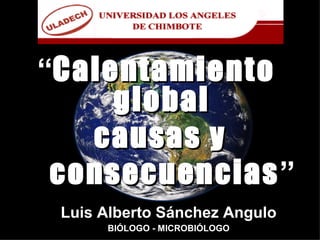 ULADECH
UNIVERSIDAD LOS ANGELES DE CHIMBOTE

“Calentamiento global causas y consecuencias”

Luis Alberto Sánchez Angulo
BIÓLOGO - MICROBIÓLOGO